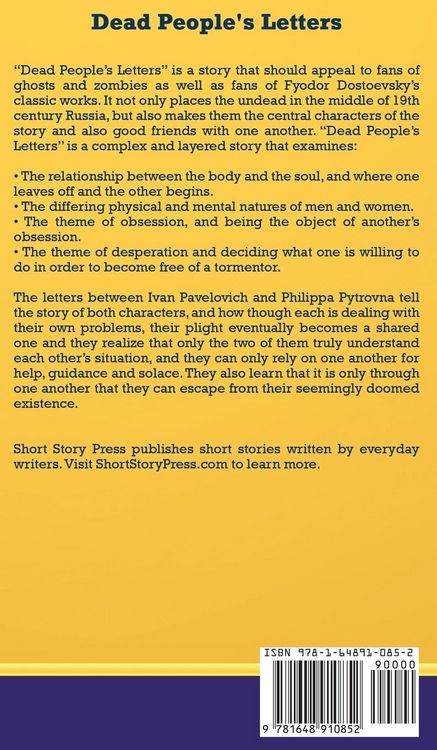 Dead People's Letters

"Dead People's Letters" is a story that should appeal to fans of ghosts and zombies as well as fans of Fyodor Dostoevsky's classic works. It not only places the undead in the middle of 19th century Russia, but also makes them the central characters of the story and also good friends with one another. "Dead People's Letters" is a complex and layered story that examines:

• The relationship between the body and the soul, and where one leaves off and the other begins.
• The differing physical and mental natures of men and women.
• The theme of obsession, and being the object of another's obsession.
• The theme of desperation and deciding what one is willing to do in order to become free of a tormentor.

The letters between Ivan Pavelovich and Philippa Pytrovna tell the story of both characters, and how though each is dealing with their own problems, their plight eventually becomes a shared one and they realize that only the two of them truly understand each other's situation, and they can only rely on one another for help, guidance and solace. They also learn that it is only through one another that they can escape from their seemingly doomed existence.

Short Story Press publishes short stories written by everyday writers. Visit ShortStoryPress.com to learn more.

ISBN 978-1-64891-085-2
90000
9 781648 910852